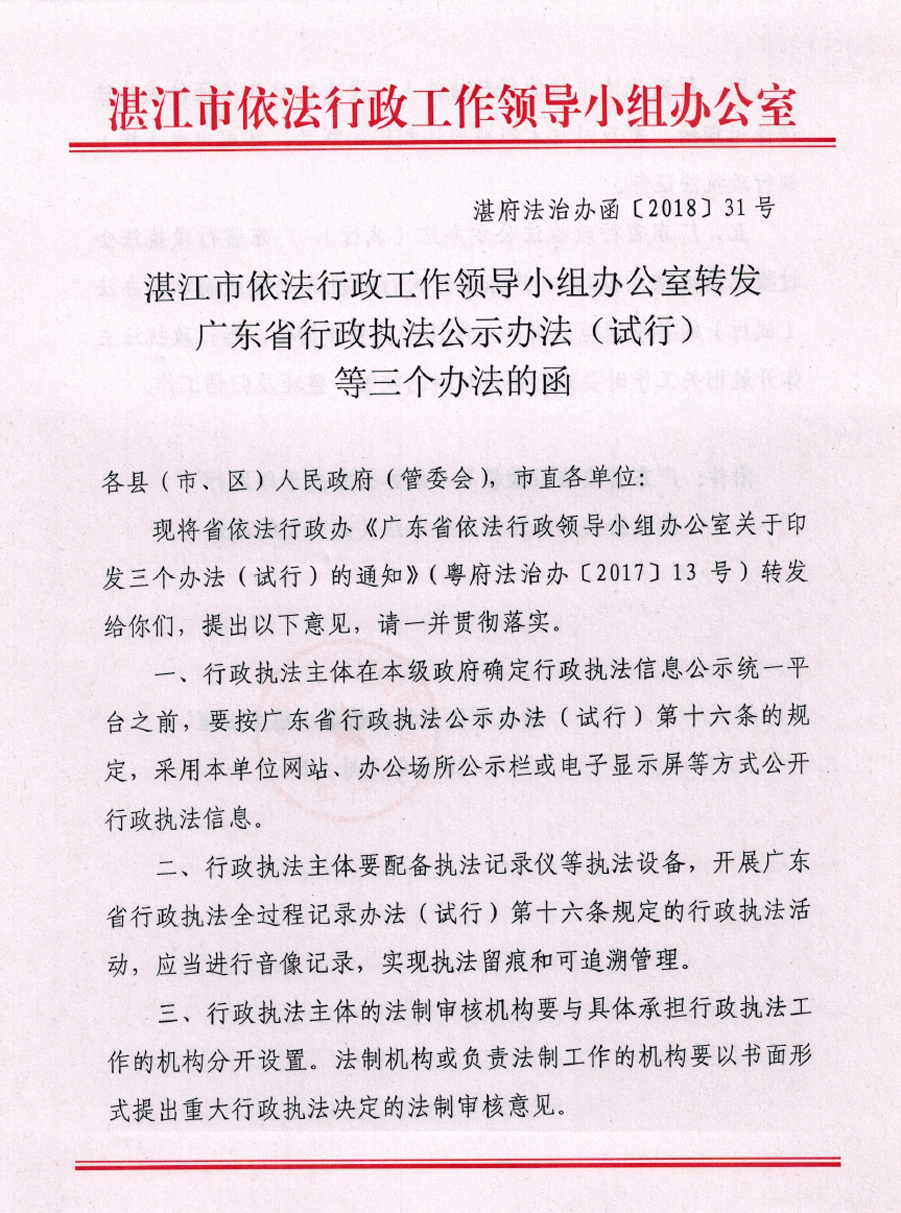 湛江市依法行政工作领导小组办公室

湛府法治办函〔2018〕31号

湛江市依法行政工作领导小组办公室转发广东省行政执法公示办法（试行）等三个办法的函

各县（市、区）人民政府（管委会），市直各单位：

现将省依法行政办《广东省依法行政领导小组办公室关于印发三个办法（试行）的通知》（粤府法治办〔2017〕13号）转发给你们，提出以下意见，请一并贯彻落实。

一、行政执法主体在本级政府确定行政执法信息公示统一平台之前，要按广东省行政执法公示办法（试行）第十六条的规定，采用本单位网站、办公场所公示栏或电子显示屏等方式公开行政执法信息。

二、行政执法主体要配备执法记录仪等执法设备，开展广东省行政执法全过程记录办法（试行）第十六条规定的行政执法活动，应当进行音像记录，实现执法留痕和可追溯管理。

三、行政执法主体的法制审核机构要与具体承担行政执法工作的机构分开设置。法制机构或负责法制工作的机构要以书面形式提出重大行政执法决定的法制审核意见。